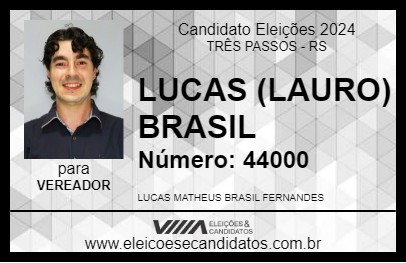 Candidato Eleições 2024
TRÊS PASSOS - RS

LUCAS (LAURO) BRASIL

Número: 44000

para
VEREADOR

LUCAS MATHEUS BRASIL FERNANDES

VIIIA ELEIÇÕES & CANDIDATOS

www.eleicoesecandidatos.com.br